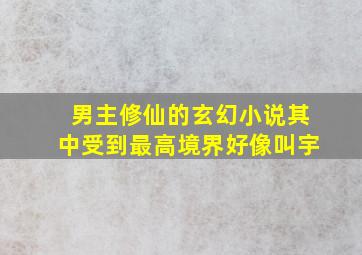 男主修仙的玄幻小说其中受到最高境界好像叫宇